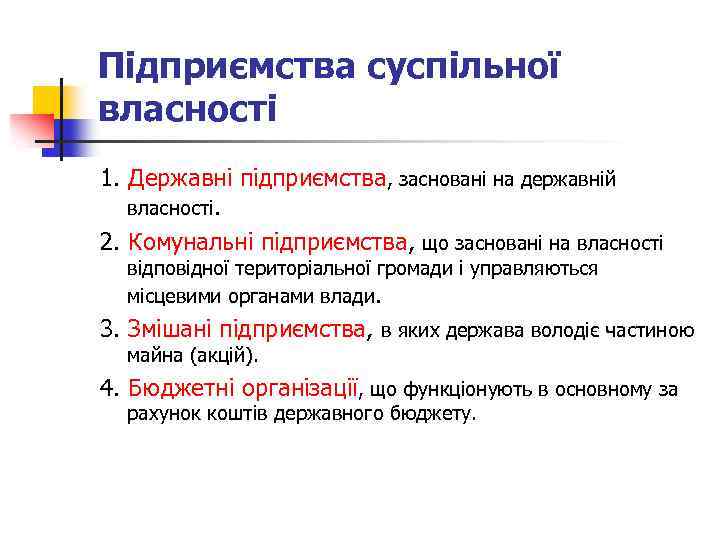 Підприємства суспільної власності

1. Державні підприємства, засновані на державній власності.

2. Комунальні підприємства, що засновані на власності відповідної територіальної громади і управляються місцевими органами влади.

3. Змішані підприємства, в яких держава володіє частиною майна (акцій).

4. Бюджетні організації, що функціонують в основному за рахунок коштів державного бюджету.